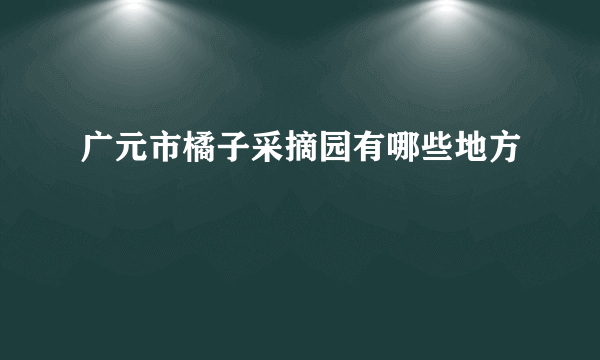 广元市橘子采摘园有哪些地方